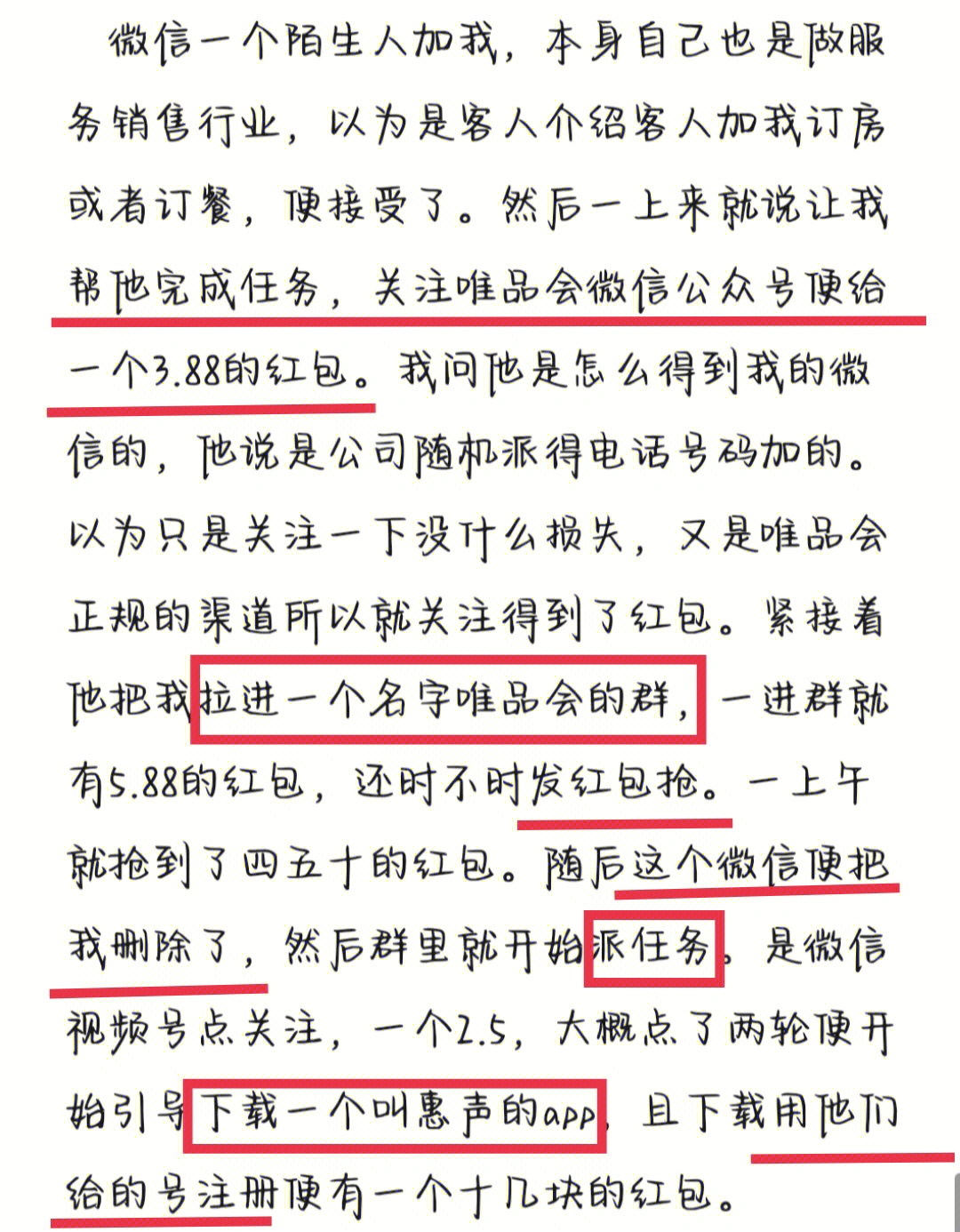 微信一个陌生人加我，本身自己也是做服务销售行业，以为是客人介绍客人加我订房或者订餐，便接受了。然后一上来就说让我帮他完成任务，关注唯品会微信公众号便给一个3.88的红包。我问他是怎么得到我的微信的，他说是公司随机派得电话号码加的。以为只是关注一下没什么损失，又是唯品会正规的渠道所以就关注得到了红包。紧接着他把我拉进一个名字唯品会的群，一进群就有5.88的红包，还时不时发红包抢。一上午就抢到了四五十的红包。随后这个微信便把我删除了，然后群里就开始派任务。是微信视频号点关注，一个2.5，大概点了两轮便开始引导下载一个叫惠声的app，且下载用他们给的号注册便有一个十几块的红包。